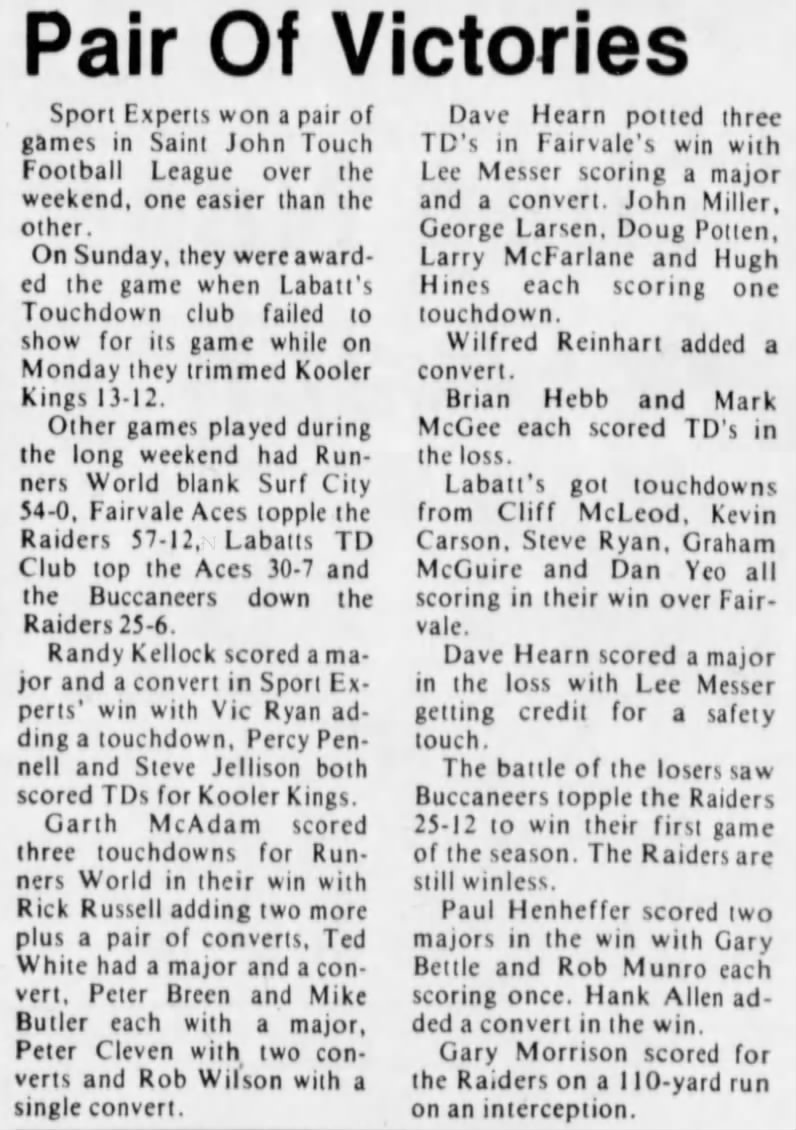 Pair Of Victories

Sport Experts won a pair of games in Saint John Touch Football League over the weekend, one easier than the other.

On Sunday, they were awarded the game when Labatt's Touchdown club failed to show for its game while on Monday they trimmed Kooler Kings 13-12.

Other games played during the long weekend had Runners World blank Surf City 54-0, Fairvale Aces topple the Raiders 57-12, Labatts TD Club top the Aces 30-7 and the Buccaneers down the Raiders 25-6.

Randy Kellock scored a major and a convert in Sport Experts' win with Vic Ryan adding a touchdown, Percy Pennell and Steve Jellison both scored TDs for Kooler Kings.

Garth McAdam scored three touchdowns for Runners World in their win with Rick Russell adding two more plus a pair of converts, Ted White had a major and a convert, Peter Breen and Mike Butler each with a major, Peter Cleven with two converts and Rob Wilson with a single convert.

Dave Hearn potted three TD's in Fairvale's win with Lee Messer scoring a major and a convert. John Miller, George Larsen, Doug Potten, Larry McFarlane and Hugh Hines each scoring one touchdown.

Wilfred Reinhart added a convert.

Brian Hebb and Mark McGee each scored TD's in the loss.

Labatt's got touchdowns from Cliff McLeod, Kevin Carson, Steve Ryan, Graham McGuire and Dan Yeo all scoring in their win over Fairvale.

Dave Hearn scored a major in the loss with Lee Messer getting credit for a safety touch.

The battle of the losers saw Buccaneers topple the Raiders 25-12 to win their first game of the season. The Raiders are still winless.

Paul Henheffer scored two majors in the win with Gary Bettle and Rob Munro each scoring once. Hank Allen added a convert in the win.

Gary Morrison scored for the Raiders on a 110-yard run on an interception.